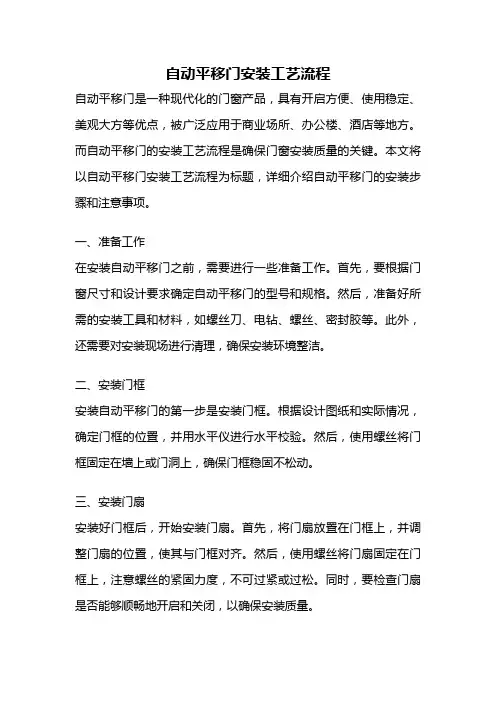 自动平移门安装工艺流程

自动平移门是一种现代化的门窗产品，具有开启方便、使用稳定、美观大方等优点，被广泛应用于商业场所、办公楼、酒店等地方。而自动平移门的安装工艺流程是确保门窗安装质量的关键。本文将以自动平移门安装工艺流程为标题，详细介绍自动平移门的安装步骤和注意事项。

一、准备工作

在安装自动平移门之前，需要进行一些准备工作。首先，要根据门窗尺寸和设计要求确定自动平移门的型号和规格。然后，准备好所需的安装工具和材料，如螺丝刀、电钻、螺丝、密封胶等。此外，还需要对安装现场进行清理，确保安装环境整洁。

二、安装门框

安装自动平移门的第一步是安装门框。根据设计图纸和实际情况，确定门框的位置，并用水平仪进行水平校验。然后，使用螺丝将门框固定在墙上或门洞上，确保门框稳固不松动。

三、安装门扇

安装好门框后，开始安装门扇。首先，将门扇放置在门框上，并调整门扇的位置，使其与门框对齐。然后，使用螺丝将门扇固定在门框上，注意螺丝的紧固力度，不可过紧或过松。同时，要检查门扇是否能够顺畅地开启和关闭，以确保安装质量。